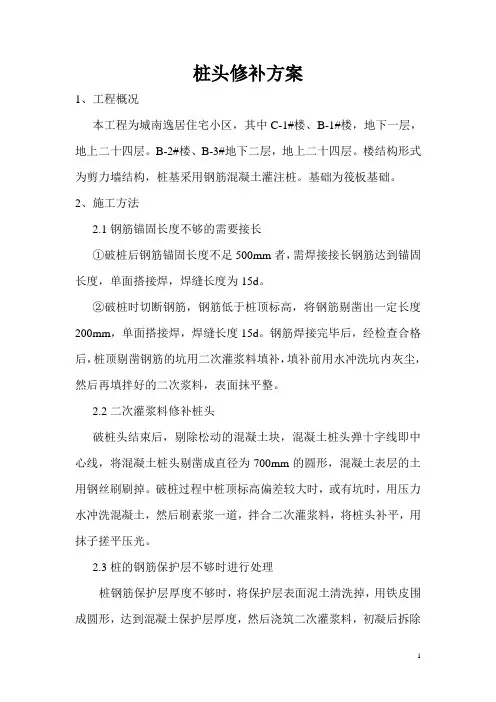 桩头修补方案

1、工程概况

本工程为城南逸居住宅小区，其中 C-1#楼、B-1#楼，地下一层，地上二十四层。B-2#楼、B-3#地下二层，地上二十四层。楼结构形式为剪力墙结构，桩基采用钢筋混凝土灌注桩。基础为筏板基础。

2、施工方法

2.1 钢筋锚固长度不够的需要接长

①破桩后钢筋锚固长度不足 500mm 者，需焊接接长钢筋达到锚固长度，单面搭接焊，焊缝长度为 15d。

②破桩时切断钢筋，钢筋低于桩顶标高，将钢筋剔凿出一定长度 200mm，单面搭接焊，焊缝长度 15d。钢筋焊接完毕后，经检查合格后，桩顶剔凿钢筋的坑用二次灌浆料填补，填补前用水冲洗坑内灰尘，然后再填拌好的二次浆料，表面抹平整。

2.2 二次灌浆料修补桩头

破桩头结束后，剔除松动的混凝土块，混凝土桩头弹十字线即中心线，将混凝土桩头剔凿成直径为 700mm 的圆形，混凝土表层的土用钢丝刷刷掉。破桩过程中桩顶标高偏差较大时，或有坑时，用压力水冲洗混凝土，然后刷素浆一道，拌合二次灌浆料，将桩头补平，用抹子搓平压光。

2.3 桩的钢筋保护层不够时进行处理

桩钢筋保护层厚度不够时，将保护层表面泥土清洗掉，用铁皮围成圆形，达到混凝土保护层厚度，然后浇筑二次灌浆料，初凝后拆除

1